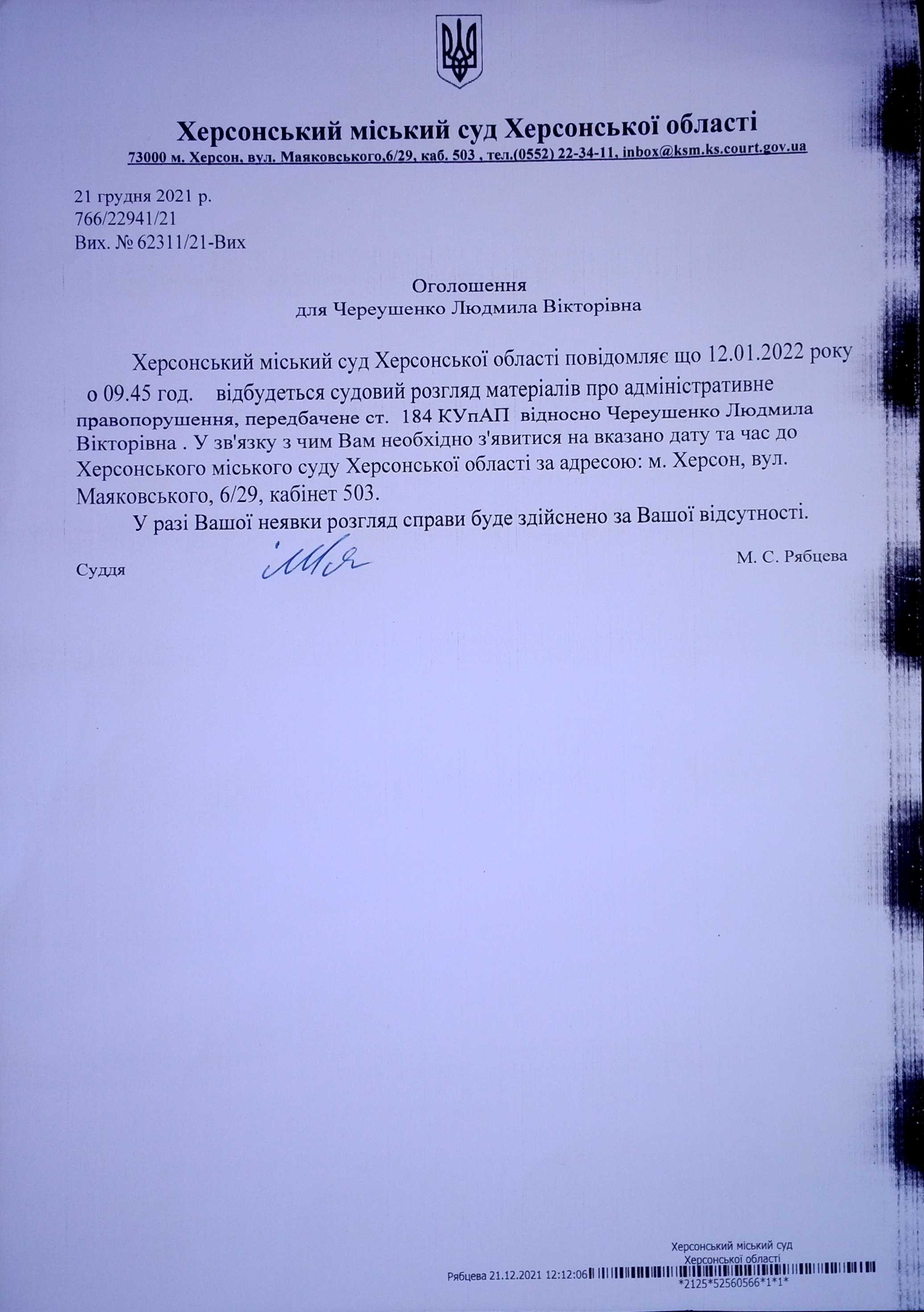 Херсонський міський суд Херсонської області
73000 м. Херсон, вул. Маяковського,6/29, каб. 503 , тел.(0552) 22-34-11, inbox@ksm.ks.court.gov.ua

21 грудня 2021 р.
766/22941/21
Вих. № 62311/21-Вих

Оголошення
для Череушенко Людмила Вікторівна

Херсонський міський суд Херсонської області повідомляє що 12.01.2022 року о 09.45 год. відбудеться судовий розгляд матеріалів про адміністративне правопорушення, передбачене ст. 184 КУпАП відносно Череушенко Людмила Вікторівна . У зв'язку з чим Вам необхідно з'явитися на вказано дату та час до Херсонського міського суду Херсонської області за адресою: м. Херсон, вул. Маяковського, 6/29, кабінет 503.

У разі Вашої неявки розгляд справи буде здійснено за Вашої відсутності.

Суддя М. С. Рябцева

Херсонський міський суд
Херсонської області
Рябцева 21.12.2021 12:12:06
*2125*52560566*1*1*